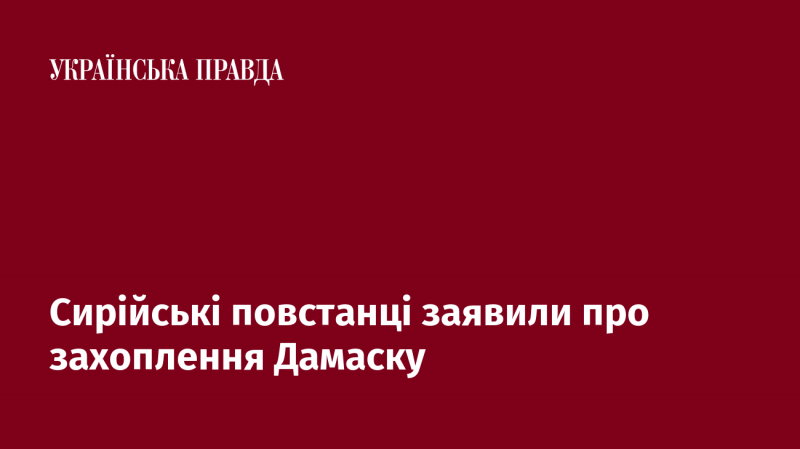 УКРАЇНСЬКА ПРАВДА

Сирійські повстанці заявили про захоплення Дамаску